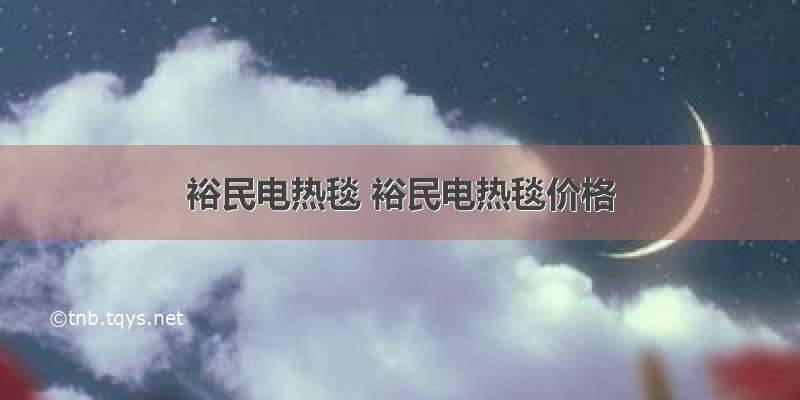 裕民电热毯 裕民电热毯价格

©tnb.tqys.net